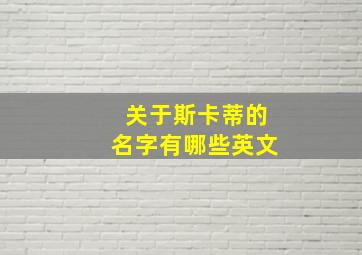 关于斯卡蒂的
名字有哪些英文